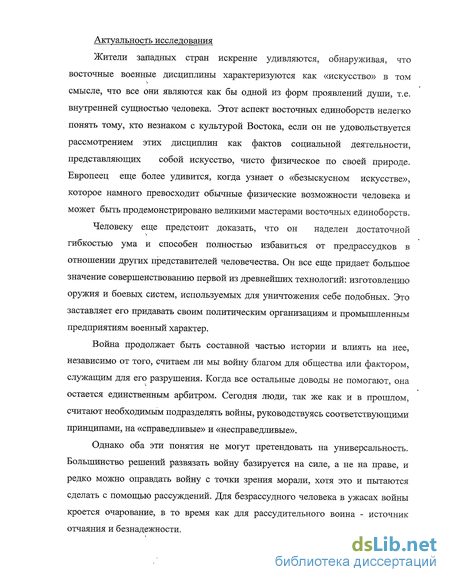 Актуальность исследования

Жители западных стран искренне удивляются, обнаруживая, что восточные военные дисциплины характеризуются как «искусство» в том смысле, что все они являются как бы одной из форм проявлений души, т.е. внутренней сущностью человека. Этот аспект восточных единоборств нелегко понять тому, кто незнаком с культурой Востока, если он не удовольствуется рассмотрением этих дисциплин как фактов социальной деятельности, представляющих собой искусство, чисто физическое по своей природе. Европеец еще более удивится, когда узнает о «безыскусном искусстве», которое намного превосходит обычные физические возможности человека и может быть продемонстрировано великими мастерами восточных единоборств.

Человеку еще предстоит доказать, что он наделен достаточной гибкостью ума и способен полностью избавиться от предрассудков в отношении других представителей человечества. Он все еще придает большое значение совершенствованию первой из древнейших технологий: изготовлению оружия и боевых систем, используемых для уничтожения себе подобных. Это заставляет его придавать своим политическим организациям и промышленным предприятиям военный характер.

Война продолжает быть составной частью истории и влиять на нее, независимо от того, считаем ли мы войну благом для общества или фактором, служащим для его разрушения. Когда все остальные доводы не помогают, она остается единственным арбитром. Сегодня люди, так же как и в прошлом, считают необходимым подразделять войны, руководствуясь соответствующими принципами, на «справедливые» и «несправедливые».

Однако оба эти понятия не могут претендовать на универсальность. Большинство решений развязать войну базируется на силе, а не на праве, и редко можно оправдать войну с точки зрения морали, хотя это и пытаются сделать с помощью рассуждений. Для безрассудного человека в ужасах войны кроется очарование, в то время как для рассудительного воина - источник отчаяния и безнадежности.

dsLib.net
библиотека диссертаций